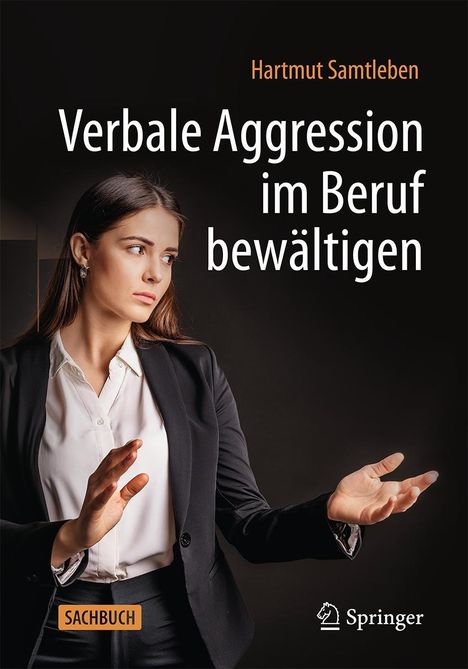 Hartmut Samtleben

Verbale Aggression im Beruf bewältigen

SACHBUCH

Springer